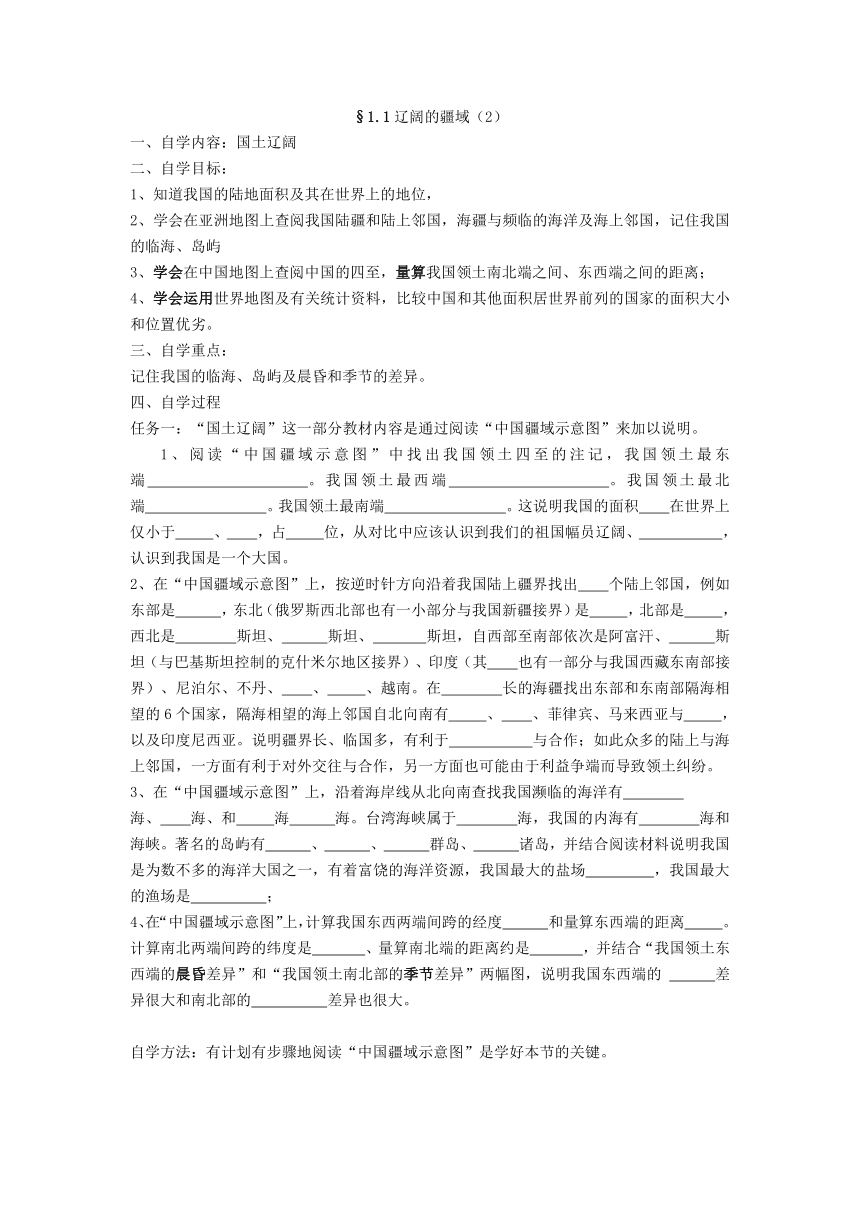 §1.1 辽阔的疆域（2）

一、自学内容：国土辽阔

二、自学目标：

1、知道我国的陆地面积及其在世界上的地位，

2、学会在亚洲地图上查阅我国陆疆和陆上邻国，海疆与频临的海洋及海上邻国，记住我国的临海、岛屿

3、学会在中国地图上查阅中国的四至，量算我国领土南北端之间、东西端之间的距离；

4、学会运用世界地图及有关统计资料，比较中国和其他面积居世界前列的国家的面积大小和位置优劣。

三、自学重点：

记住我国的临海、岛屿及晨昏和季节的差异。

四、自学过程

任务一：“国土辽阔”这一部分教材内容是通过阅读“中国疆域示意图”来加以说明。

1、阅读“中国疆域示意图”中找出我国领土四至的注记，我国领土最东端____________________。我国领土最西端____________________。我国领土最北端________________。我国领土最南端______________。这说明我国的面积____在世界上仅小于_____、____，占_____位，从对比中应该认识到我们的祖国幅员辽阔、___________，认识到我国是一个大国。

2、在“中国疆域示意图”上，按逆时针方向沿着我国陆上疆界找出____个陆上邻国，例如东部是______，东北（俄罗斯西北部也有一小部分与我国新疆接界）是_____，北部是_____，西北是________斯坦、______斯坦、_______斯坦，自西部至南部依次是阿富汗、______斯坦（与巴基斯坦控制的克什米尔地区接界）、印度（其____也有一部分与我国西藏东南部接界）、尼泊尔、不丹、____、_____、越南。在________长的海疆找出东部和东南部隔海相望的6个国家，隔海相望的海上邻国自北向南有_____、____、菲律宾、马来西亚与_____，以及印度尼西亚。说明疆界长、临国多，有利于___________与合作；如此众多的陆上与海上邻国，一方面有利于对外交往与合作，另一方面也可能由于利益争端而导致领土纠纷。

3、在“中国疆域示意图”上，沿着海岸线从北向南查找我国濒临的海洋有________海、____海、和_____海______海。台湾海峡属于________海，我国的内海有________海和海峡。著名的岛屿有______、______、______群岛、______诸岛，并结合阅读材料说明我国是为数不多的海洋大国之一，有着富饶的海洋资源，我国最大的盐场_________，我国最大的渔场是__________；

4、在“中国疆域示意图”上，计算我国东西两端间跨的经度______和量算东西端的距离_____。计算南北两端间跨的纬度是_______、量算南北端的距离约是_______，并结合“我国领土东西端的晨昏差异”和“我国领土南北部的季节差异”两幅图，说明我国东西端的 ______差异很大和南北部的__________差异也很大。

自学方法：有计划有步骤地阅读“中国疆域示意图”是学好本节的关键。